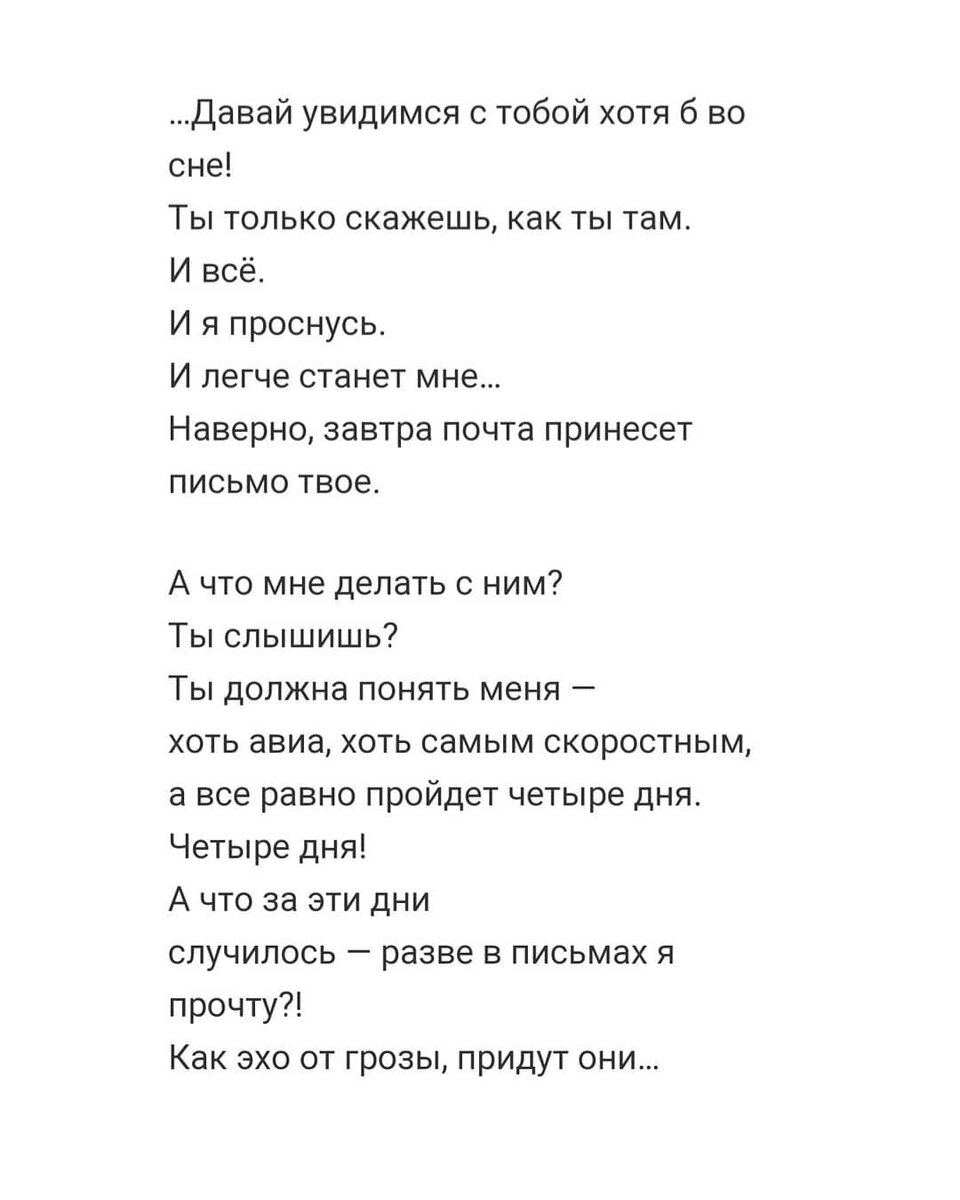 ...Давай увидимся с тобой хотя б во сне!
Ты только скажешь, как ты там.
И всё.
И я проснусь.
И легче станет мне...
Наверно, завтра почта принесет письмо твое.

А что мне делать с ним?
Ты слышишь?
Ты должна понять меня —
хоть авиа, хоть самым скоростным,
а все равно пройдет четыре дня.
Четыре дня!
А что за эти дни
случилось — разве в письмах я прочту?!
Как эхо от грозы, придут они...